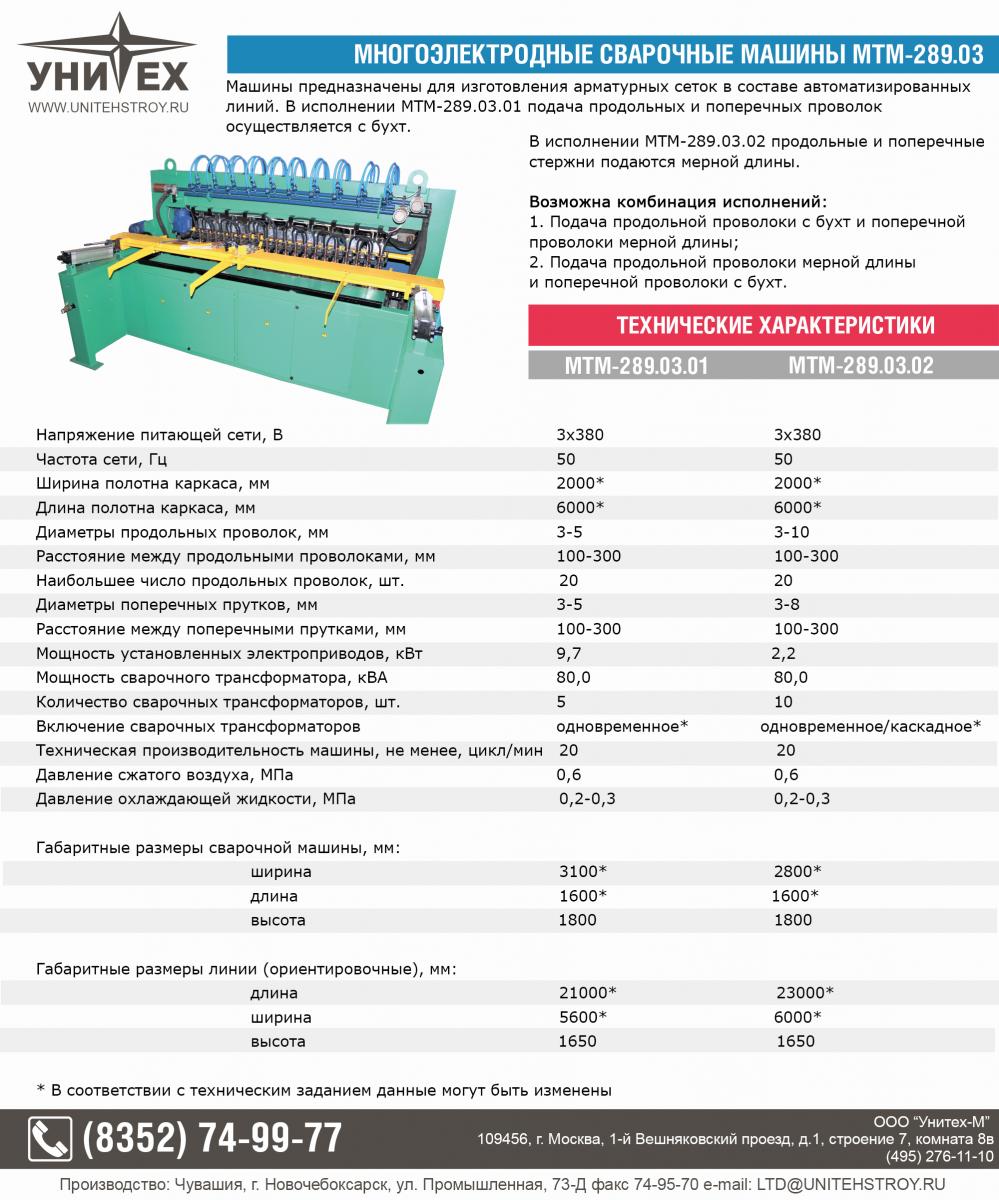 УНИТЕХ
WWW.UNITEHSTROY.RU

МНОГОЭЛЕКТРОДНЫЕ СВАРОЧНЫЕ МАШИНЫ МТМ-289.03

Машины предназначены для изготовления арматурных сеток в составе автоматизированных линий. В исполнении МТМ-289.03.01 подача продольных и поперечных проволок осуществляется с бухт.

В исполнении МТМ-289.03.02 продольные и поперечные стержни подаются мерной длины.

Возможна комбинация исполнений:
1. Подача продольной проволоки с бухт и поперечной проволоки мерной длины;
2. Подача продольной проволоки мерной длины и поперечной проволоки с бухт.

ТЕХНИЧЕСКИЕ ХАРАКТЕРИСТИКИ

| | МТМ-289.03.01 | МТМ-289.03.02 |
|---|---|---|
| Напряжение питающей сети, В | 3х380 | 3х380 |
| Частота сети, Гц | 50 | 50 |
| Ширина полотна каркаса, мм | 2000* | 2000* |
| Длина полотна каркаса, мм | 6000* | 6000* |
| Диаметры продольных проволок, мм | 3-5 | 3-10 |
| Расстояние между продольными проволоками, мм | 100-300 | 100-300 |
| Наибольшее число продольных проволок, шт. | 20 | 20 |
| Диаметры поперечных прутков, мм | 3-5 | 3-8 |
| Расстояние между поперечными прутками, мм | 100-300 | 100-300 |
| Мощность установленных электроприводов, кВт | 9,7 | 2,2 |
| Мощность сварочного трансформатора, кВА | 80,0 | 80,0 |
| Количество сварочных трансформаторов, шт. | 5 | 10 |
| Включение сварочных трансформаторов | одновременное* | одновременное/каскадное* |
| Техническая производительность машины, не менее, цикл/мин | 20 | 20 |
| Давление сжатого воздуха, МПа | 0,6 | 0,6 |
| Давление охлаждающей жидкости, МПа | 0,2-0,3 | 0,2-0,3 |
| Габаритные размеры сварочной машины, мм: | | |
| ширина | 3100* | 2800* |
| длина | 1600* | 1600* |
| высота | 1800 | 1800 |
| Габаритные размеры линии (ориентировочные), мм: | | |
| длина | 21000* | 23000* |
| ширина | 5600* | 6000* |
| высота | 1650 | 1650 |

* В соответствии с техническим заданием данные могут быть изменены

(8352) 74-99-77
ООО "Унитех-М"
109456, г. Москва, 1-й Вешняковский проезд, д.1, строение 7, комната 8в
(495) 276-11-10

Производство: Чувашия, г. Новочебоксарск, ул. Промышленная, 73-Д факс 74-95-70 e-mail: LTD@UNITEHSTROY.RU